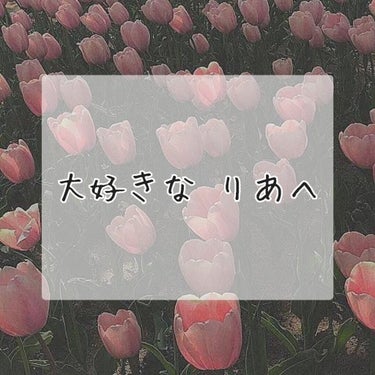 大好きな りあへ